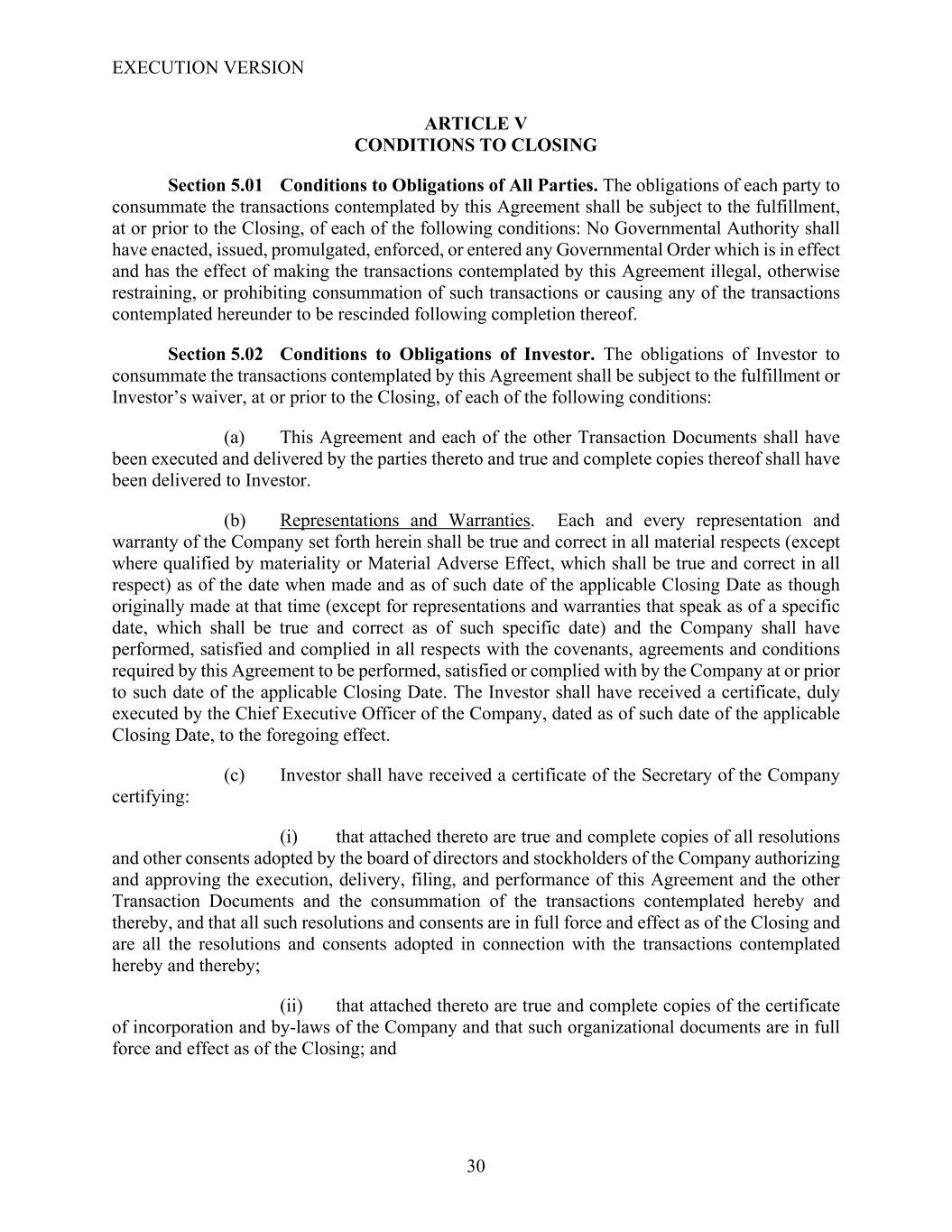 EXECUTION VERSION

ARTICLE V
CONDITIONS TO CLOSING

Section 5.01 Conditions to Obligations of All Parties. The obligations of each party to consummate the transactions contemplated by this Agreement shall be subject to the fulfillment, at or prior to the Closing, of each of the following conditions: No Governmental Authority shall have enacted, issued, promulgated, enforced, or entered any Governmental Order which is in effect and has the effect of making the transactions contemplated by this Agreement illegal, otherwise restraining, or prohibiting consummation of such transactions or causing any of the transactions contemplated hereunder to be rescinded following completion thereof.

Section 5.02 Conditions to Obligations of Investor. The obligations of Investor to consummate the transactions contemplated by this Agreement shall be subject to the fulfillment or Investor's waiver, at or prior to the Closing, of each of the following conditions:

(a) This Agreement and each of the other Transaction Documents shall have been executed and delivered by the parties thereto and true and complete copies thereof shall have been delivered to Investor.

(b) Representations and Warranties. Each and every representation and warranty of the Company set forth herein shall be true and correct in all material respects (except where qualified by materiality or Material Adverse Effect, which shall be true and correct in all respect) as of the date when made and as of such date of the applicable Closing Date as though originally made at that time (except for representations and warranties that speak as of a specific date, which shall be true and correct as of such specific date) and the Company shall have performed, satisfied and complied in all respects with the covenants, agreements and conditions required by this Agreement to be performed, satisfied or complied with by the Company at or prior to such date of the applicable Closing Date. The Investor shall have received a certificate, duly executed by the Chief Executive Officer of the Company, dated as of such date of the applicable Closing Date, to the foregoing effect.

(c) Investor shall have received a certificate of the Secretary of the Company certifying:

(i) that attached thereto are true and complete copies of all resolutions and other consents adopted by the board of directors and stockholders of the Company authorizing and approving the execution, delivery, filing, and performance of this Agreement and the other Transaction Documents and the consummation of the transactions contemplated hereby and thereby, and that all such resolutions and consents are in full force and effect as of the Closing and are all the resolutions and consents adopted in connection with the transactions contemplated hereby and thereby;

(ii) that attached thereto are true and complete copies of the certificate of incorporation and by-laws of the Company and that such organizational documents are in full force and effect as of the Closing; and

30